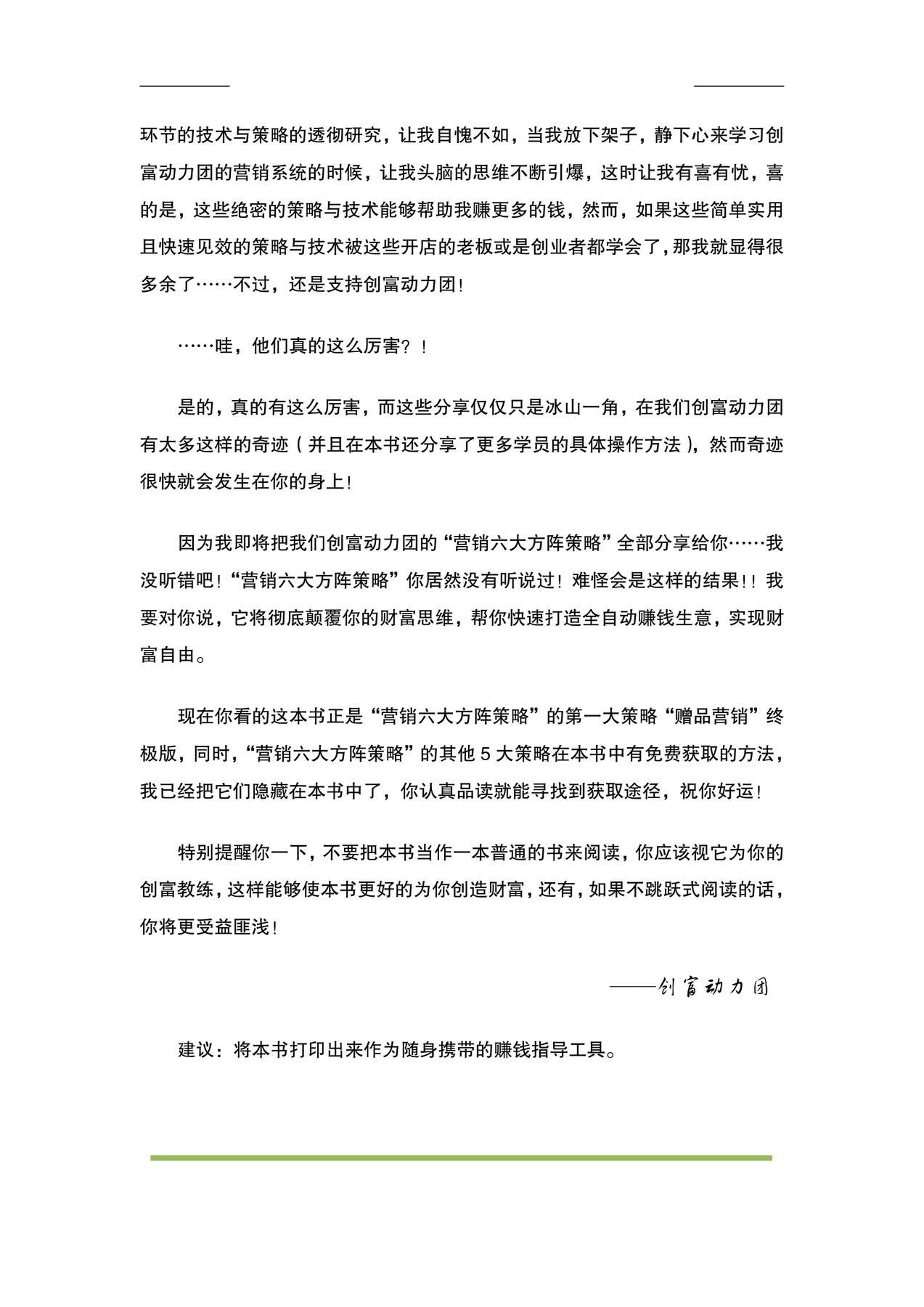 环节的技术与策略的透彻研究，让我自愧不如，当我放下架子，静下心来学习创富动力团的营销系统的时候，让我头脑的思维不断引爆，这时让我有喜有忧，喜的是，这些绝密的策略与技术能够帮助我赚更多的钱，然而，如果这些简单实用且快速见效的策略与技术被这些开店的老板或是创业者都学会了，那我就显得很多余了……不过，还是支持创富动力团！

……哇，他们真的这么厉害？！

是的，真的有这么厉害，而这些分享仅仅只是冰山一角，在我们创富动力团有太多这样的奇迹（并且在本书还分享了更多学员的具体操作方法），然而奇迹很快就会发生在你的身上！

因为我即将把我们创富动力团的“营销六大方阵策略”全部分享给你……我没听错吧！“营销六大方阵策略”你居然没有听说过！难怪会是这样的结果！！我要对你说，它将彻底颠覆你的财富思维，帮你快速打造全自动赚钱生意，实现财富自由。

现在你看的这本书正是“营销六大方阵策略”的第一大策略“赠品营销”终极版，同时，“营销六大方阵策略”的其他 5 大策略在本书中有免费获取的方法，我已经把它们隐藏在本书中了，你认真品读就能寻找到获取途径，祝你好运！

特别提醒你一下，不要把本书当作一本普通的书来阅读，你应该视它为你的创富教练，这样能够使本书更好的为你创造财富，还有，如果不跳跃式阅读的话，你将更受益匪浅！

——创富动力团

建议：将本书打印出来作为随身携带的赚钱指导工具。